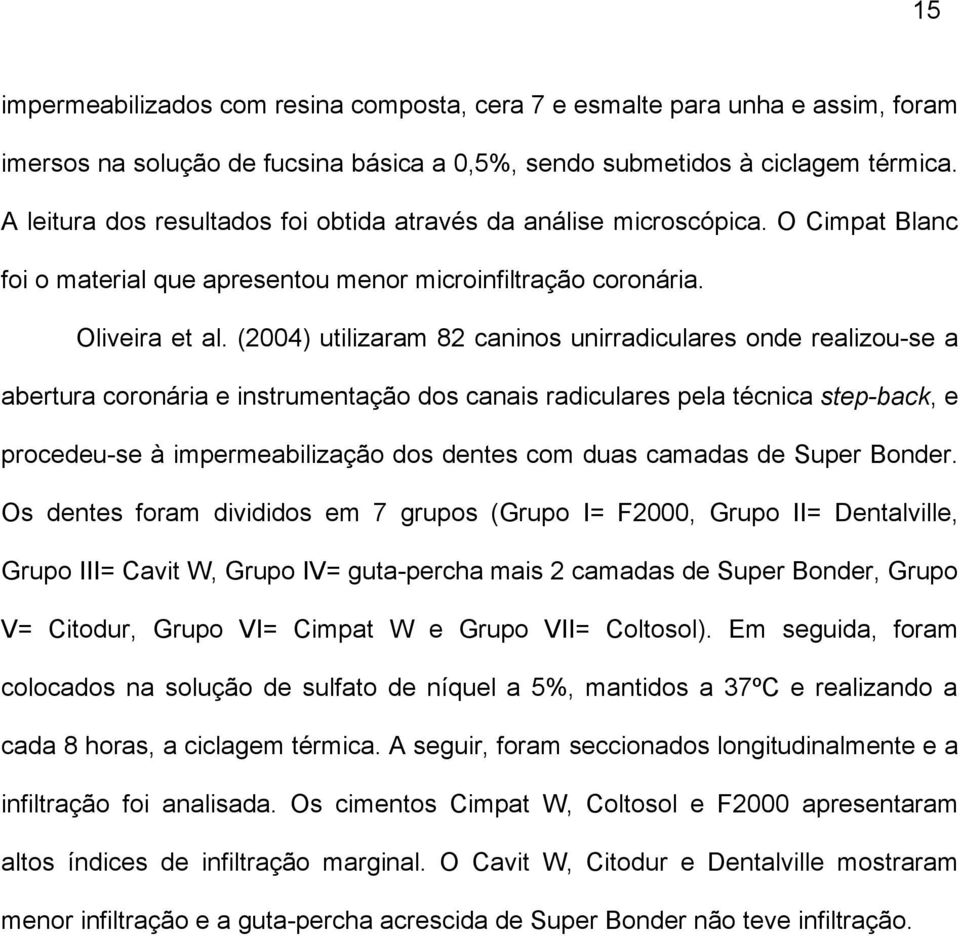 15

impermeabilizados com resina composta, cera 7 e esmalte para unha e assim, foram imersos na solução de fucsina básica a 0,5%, sendo submetidos à ciclagem térmica. A leitura dos resultados foi obtida através da análise microscópica. O Cimpat Blanc foi o material que apresentou menor microinfiltração coronária.

Oliveira et al. (2004) utilizaram 82 caninos unirradiculares onde realizou-se a abertura coronária e instrumentação dos canais radiculares pela técnica step-back, e procedeu-se à impermeabilização dos dentes com duas camadas de Super Bonder. Os dentes foram divididos em 7 grupos (Grupo I= F2000, Grupo II= Dentalville, Grupo III= Cavit W, Grupo IV= guta-percha mais 2 camadas de Super Bonder, Grupo V= Citodur, Grupo VI= Cimpat W e Grupo VII= Coltosol). Em seguida, foram colocados na solução de sulfato de níquel a 5%, mantidos a 37ºC e realizando a cada 8 horas, a ciclagem térmica. A seguir, foram seccionados longitudinalmente e a infiltração foi analisada. Os cimentos Cimpat W, Coltosol e F2000 apresentaram altos índices de infiltração marginal. O Cavit W, Citodur e Dentalville mostraram menor infiltração e a guta-percha acrescida de Super Bonder não teve infiltração.